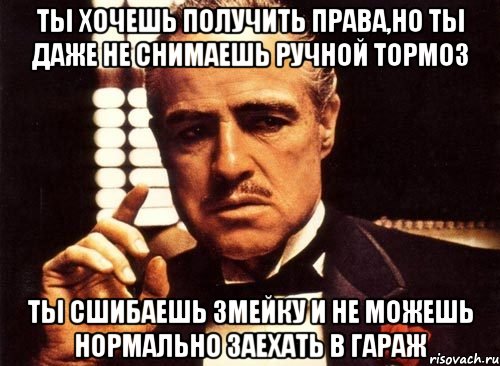 ТЫ ХОЧЕШЬ ПОЛУЧИТЬ ПРАВА,НО ТЫ ДАЖЕ НЕ СНИМАЕШЬ РУЧНОЙ ТОРМОЗ

ТЫ СШИБАЕШЬ ЗМЕЙКУ И НЕ МОЖЕШЬ НОРМАЛЬНО ЗАЕХАТЬ В ГАРАЖ

risovach.ru